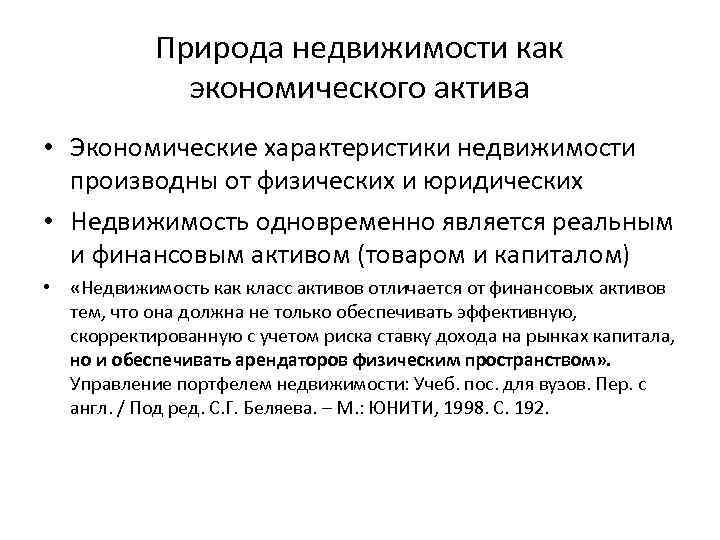 Природа недвижимости как экономического актива

• Экономические характеристики недвижимости производны от физических и юридических

• Недвижимость одновременно является реальным и финансовым активом (товаром и капиталом)

• «Недвижимость как класс активов отличается от финансовых активов тем, что она должна не только обеспечивать эффективную, скорректированную с учетом риска ставку дохода на рынках капитала, но и обеспечивать арендаторов физическим пространством». Управление портфелем недвижимости: Учеб. пос. для вузов. Пер. с англ. / Под ред. С.Г. Беляева. – М.: ЮНИТИ, 1998. С. 192.